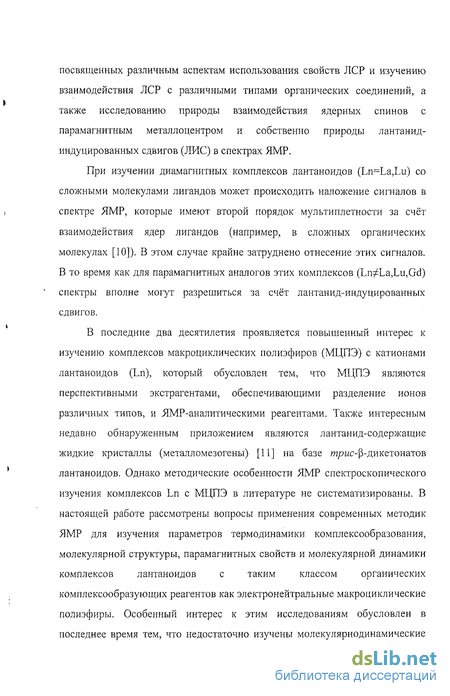 посвященных различным аспектам использования свойств ЛСР и изучению взаимодействия ЛСР с различными типами органических соединений, а также исследованию природы взаимодействия ядерных спинов с парамагнитным металлоцентром и собственно природы лантанид-индуцированных сдвигов (ЛИС) в спектрах ЯМР.

При изучении диамагнитных комплексов лантаноидов (Ln=La,Lu) со сложными молекулами лигандов может происходить наложение сигналов в спектре ЯМР, которые имеют второй порядок мультиплетности за счёт взаимодействия ядер лигандов (например, в сложных органических молекулах [10]). В этом случае крайне затруднено отнесение этих сигналов. В то время как для парамагнитных аналогов этих комплексов (Ln≠La,Lu,Gd) спектры вполне могут разрешиться за счёт лантанид-индуцированных сдвигов.

В последние два десятилетия проявляется повышенный интерес к изучению комплексов макроциклических полиэфиров (МЦПЭ) с катионами лантаноидов (Ln), который обусловлен тем, что МЦПЭ являются перспективными экстрагентами, обеспечивающими разделение ионов различных типов, и ЯМР-аналитическими реагентами. Также интересным недавно обнаруженным приложением являются лантанид-содержащие жидкие кристаллы (металломезогены) [11] на базе трис-β-дикетонатов лантаноидов. Однако методические особенности ЯМР спектроскопического изучения комплексов Ln с МЦПЭ в литературе не систематизированы. В настоящей работе рассмотрены вопросы применения современных методик ЯМР для изучения параметров термодинамики комплексообразования, молекулярной структуры, парамагнитных свойств и молекулярной динамики комплексов лантаноидов с таким классом органических комплексообразующих реагентов как электронейтральные макроциклические полиэфиры. Особенный интерес к этим исследованиям обусловлен в последнее время тем, что недостаточно изучены молекулярнодинамические

dsLib.net
библиотека диссертаций